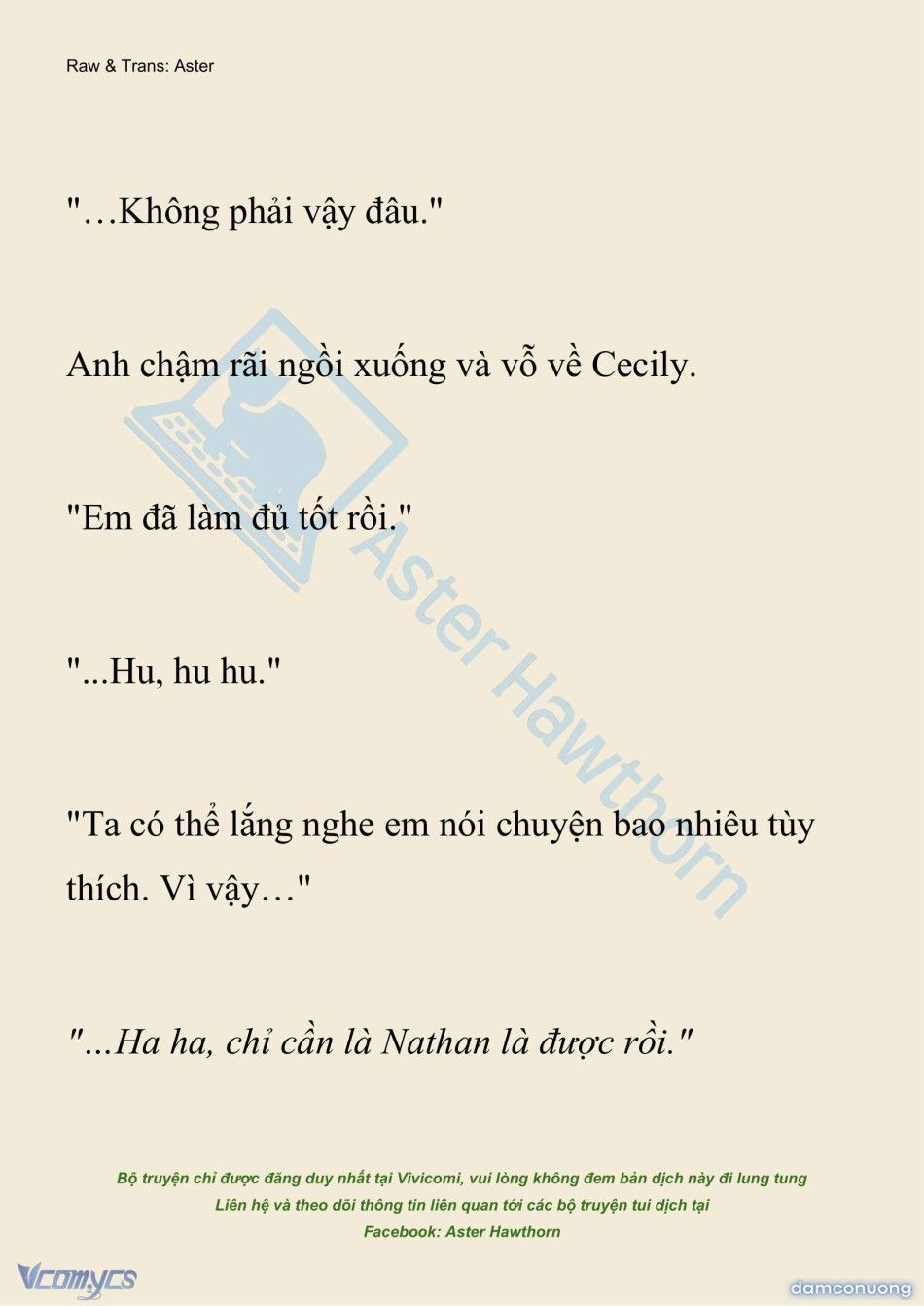 Raw & Trans: Aster

"…Không phải vậy đâu."

Anh chậm rãi ngồi xuống và vỗ về Cecily.

"Em đã làm đủ tốt rồi."

"...Hu, hu hu."

"Ta có thể lắng nghe em nói chuyện bao nhiêu tùy thích. Vì vậy…"

"...Ha ha, chỉ cần là Nathan là được rồi."

Aster Hawthorn

Bộ truyện chỉ được đăng duy nhất tại Vivicomi, vui lòng không đem bản dịch này đi lung tung
Liên hệ và theo dõi thông tin liên quan tới các bộ truyện tui dịch tại
Facebook: Aster Hawthorn

Vcomycs

damconuong